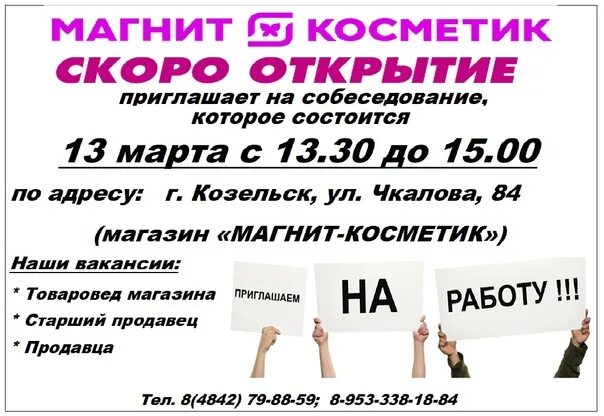 МАГНИТ КОСМЕТИК
СКОРО ОТКРЫТИЕ

приглашает на собеседование, которое состоится

13 марта с 13.30 до 15.00

по адресу: г. Козельск, ул. Чкалова, 84

(магазин «МАГНИТ-КОСМЕТИК»)

Наши вакансии:

* Товаровед магазина

* Старший продавец

* Продавца

ПРИГЛАШАЕМ НА РАБОТУ !!!

Тел. 8(4842) 79-88-59; 8-953-338-18-84